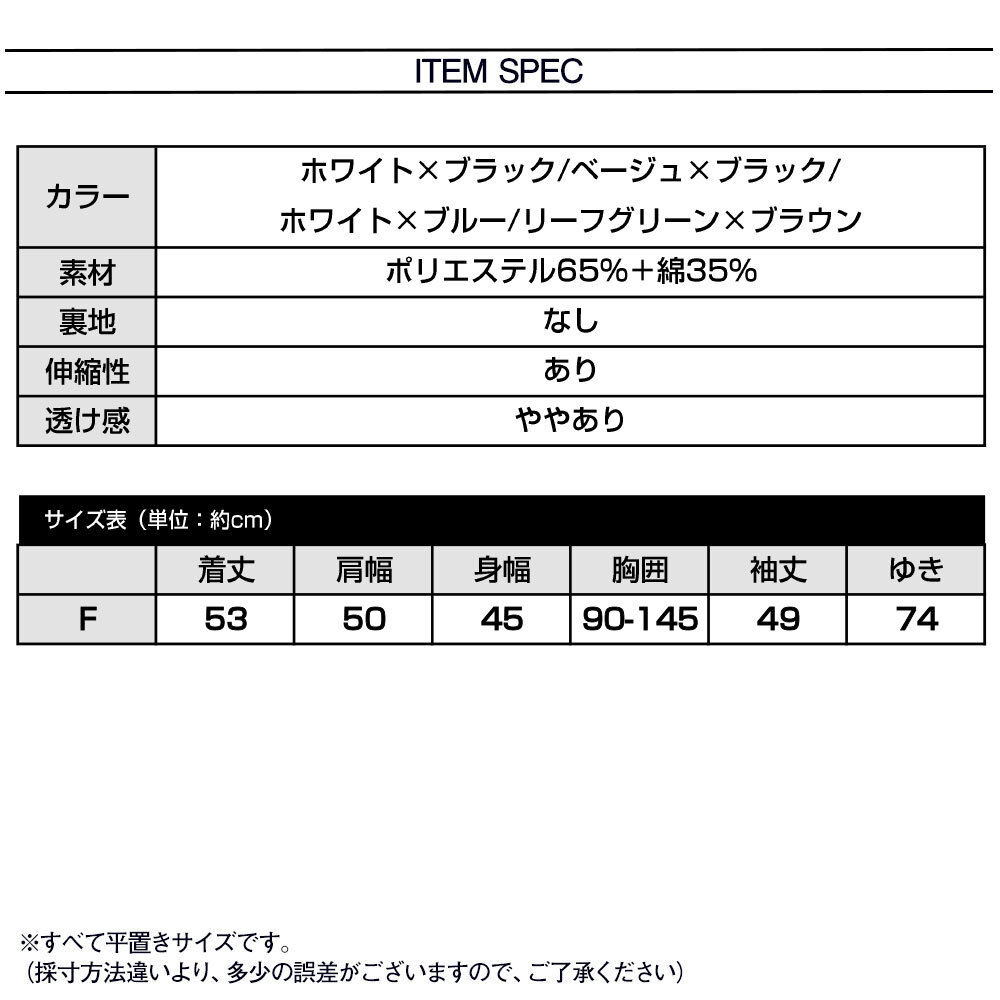 ITEM SPEC

| カラー | ホワイト×ブラック/ベージュ×ブラック/ ホワイト×ブルー/リーフグリーン×ブラウン |
|---|---|
| 素材 | ポリエステル65%＋綿35% |
| 裏地 | なし |
| 伸縮性 | あり |
| 透け感 | ややあり |

サイズ表（単位：約cm）

| | 着丈 | 肩幅 | 身幅 | 胸囲 | 袖丈 | ゆき |
|---|---|---|---|---|---|---|
| F | 53 | 50 | 45 | 90-145 | 49 | 74 |

※すべて平置きサイズです。
（採寸方法違いより、多少の誤差がございますので、ご了承ください）